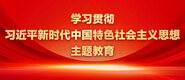 学习贯彻
习近平新时代中国特色社会主义思想
主题教育